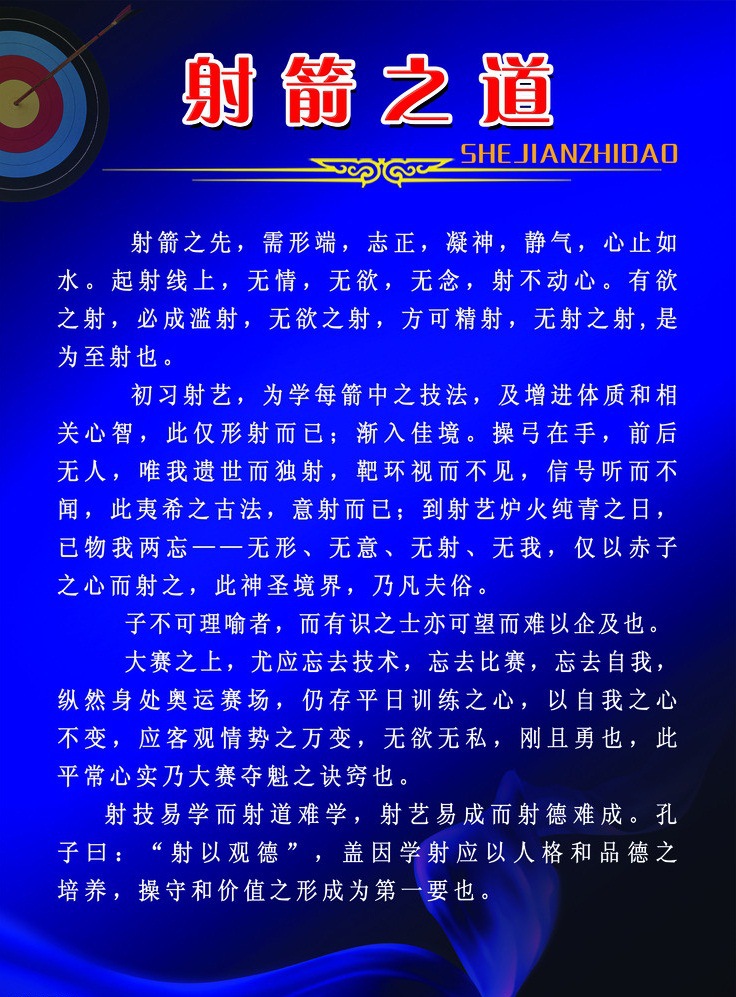 射箭之道

SHEJIANZHIDAO

射箭之先，需形端，志正，凝神，静气，心止如水。起射线上，无情，无欲，无念，射不动心。有欲之射，必成滥射，无欲之射，方可精射，无射之射，是为至射也。

初习射艺，为学每箭中之技法，及增进体质和相关心智，此仅形射而已；渐入佳境。操弓在手，前后无人，唯我遗世而独射，靶环视而不见，信号听而不闻，此夷希之古法，意射而已；到射艺炉火纯青之日，已物我两忘——无形、无意、无射、无我，仅以赤子之心而射之，此神圣境界，乃凡夫俗。

子不可理喻者，而有识之士亦可望而难以企及也。

大赛之上，尤应忘去技术，忘去比赛，忘去自我，纵然身处奥运赛场，仍存平日训练之心，以自我之心不变，应客观情势之万变，无欲无私，刚且勇也，此平常心实乃大赛夺魁之诀窍也。

射技易学而射道难学，射艺易成而射德难成。孔子曰：“射以观德”，盖因学射应以人格和品德之培养，操守和价值之形成为第一要也。